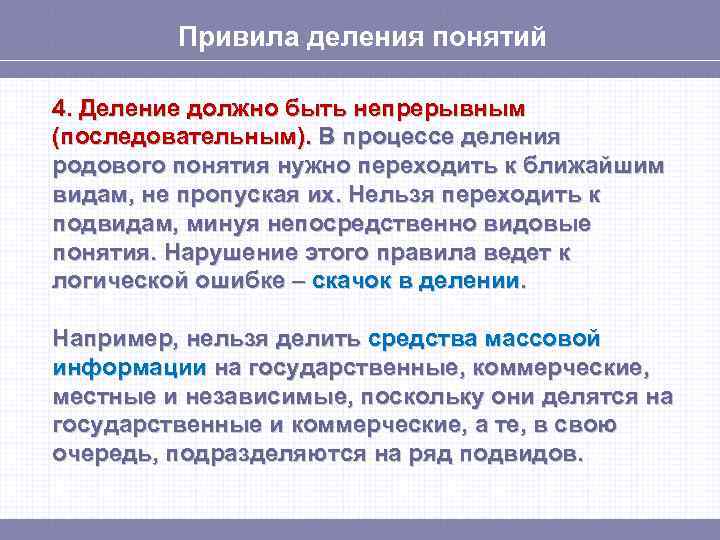 Привила деления понятий

4. Деление должно быть непрерывным (последовательным). В процессе деления родового понятия нужно переходить к ближайшим видам, не пропуская их. Нельзя переходить к подвидам, минуя непосредственно видовые понятия. Нарушение этого правила ведет к логической ошибке – скачок в делении.

Например, нельзя делить средства массовой информации на государственные, коммерческие, местные и независимые, поскольку они делятся на государственные и коммерческие, а те, в свою очередь, подразделяются на ряд подвидов.